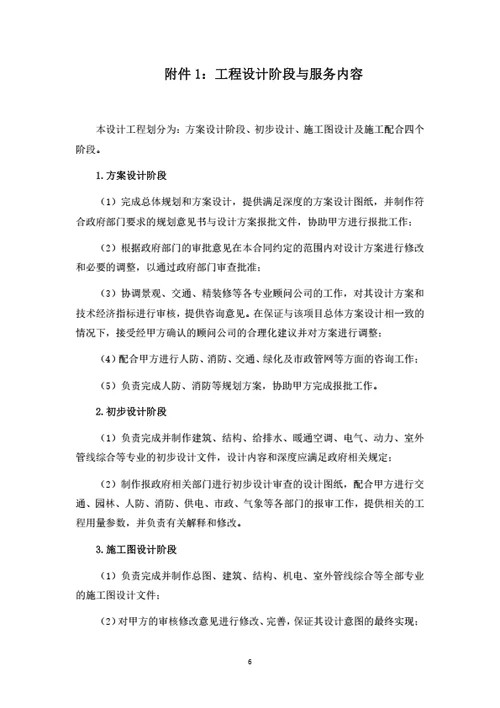 附件 1：工程设计阶段与服务内容

本设计工程划分为：方案设计阶段、初步设计、施工图设计及施工配合四个阶段。

1. 方案设计阶段

（1）完成总体规划和方案设计，提供满足深度的方案设计图纸，并制作符合政府部门要求的规划意见书与设计方案报批文件，协助甲方进行报批工作；

（2）根据政府部门的审批意见在本合同约定的范围内对设计方案进行修改和必要的调整，以通过政府部门审查批准；

（3）协调景观、交通、精装修等各专业顾问公司的工作，对其设计方案和技术经济指标进行审核，提供咨询意见。在保证与该项目总体方案设计相一致的情况下，接受经甲方确认的顾问公司的合理化建议并对方案进行调整；

（4）配合甲方进行人防、消防、交通、绿化及市政管网等方面的咨询工作；

（5）负责完成人防、消防等规划方案，协助甲方完成报批工作。

2. 初步设计阶段

（1）负责完成并制作建筑、结构、给排水、暖通空调、电气、动力、室外管线综合等专业的初步设计文件，设计内容和深度应满足政府相关规定；

（2）制作报政府相关部门进行初步设计审查的设计图纸，配合甲方进行交通、园林、人防、消防、供电、市政、气象等各部门的报审工作，提供相关的工程用量参数，并负责有关解释和修改。

3. 施工图设计阶段

（1）负责完成并制作总图、建筑、结构、机电、室外管线综合等全部专业的施工图设计文件；

（2）对甲方的审核修改意见进行修改、完善，保证其设计意图的最终实现；

6